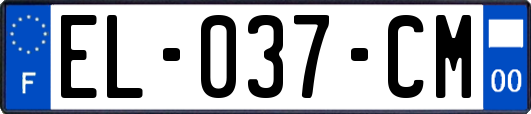 F
EL-037-CM
00